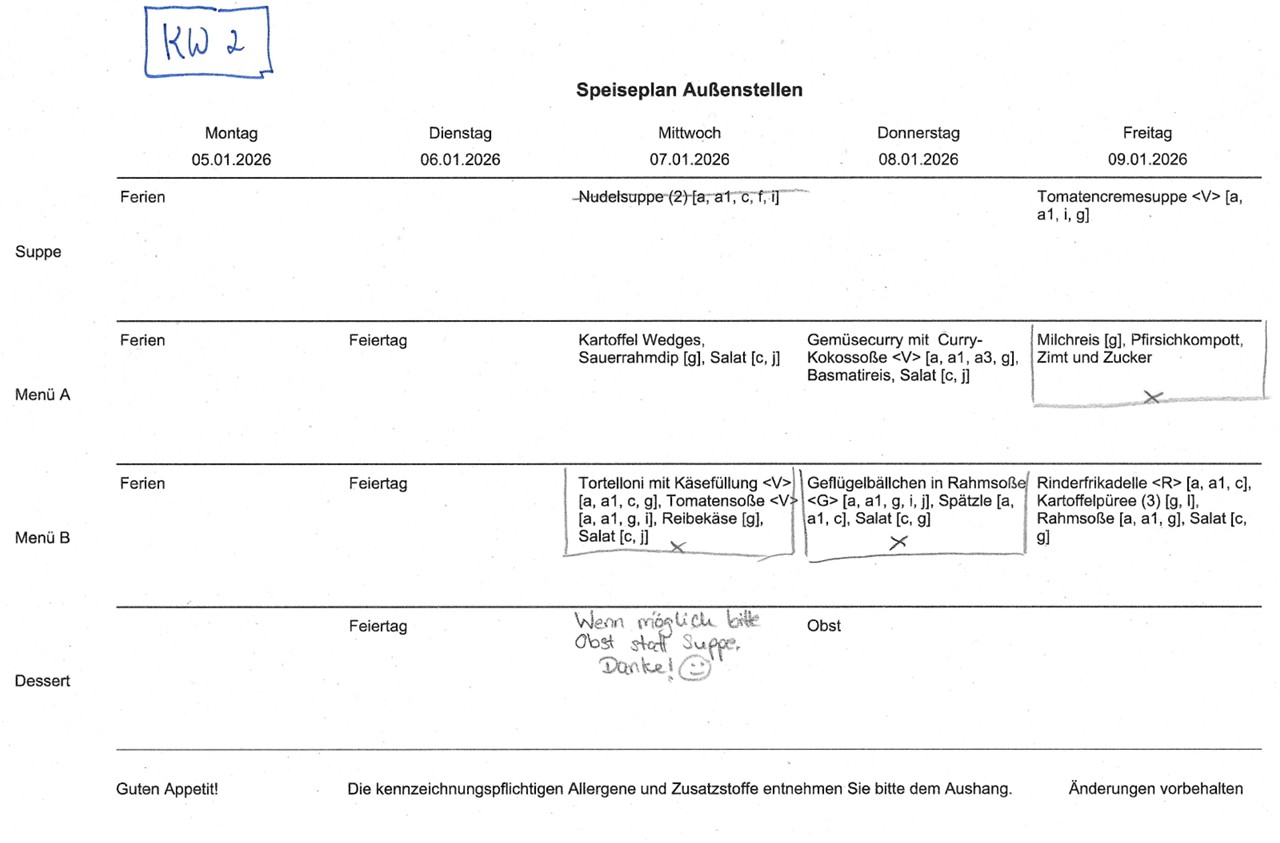 KW 2

Speiseplan Außenstellen

| | Montag 05.01.2026 | Dienstag 06.01.2026 | Mittwoch 07.01.2026 | Donnerstag 08.01.2026 | Freitag 09.01.2026 |
|---|---|---|---|---|---|
| Suppe | Ferien | | Nudelsuppe (2) [a, a1, c, f, i] | | Tomatencremesuppe <V> [a, a1, i, g] |
| Menü A | Ferien | Feiertag | Kartoffel Wedges, Sauerrahmdip [g], Salat [c, j] | Gemüsecurry mit Curry-Kokossoße <V> [a, a1, a3, g], Basmatireis, Salat [c, j] | Milchreis [g], Pfirsichkompott, Zimt und Zucker X |
| Menü B | Ferien | Feiertag | Tortelloni mit Käsefüllung <V> [a, a1, c, g], Tomatensoße <V> [a, a1, g, i], Reibekäse [g], Salat [c, j] X | Geflügelbällchen in Rahmsoße <G> [a, a1, g, i, j], Spätzle [a, a1, c], Salat [c, g] X | Rinderfrikadelle <R> [a, a1, c], Kartoffelpüree (3) [g, l], Rahmsoße [a, a1, g], Salat [c, g] |
| Dessert | | Feiertag | Wenn möglich bitte Obst statt Suppe. Danke! | Obst | |

Guten Appetit! Die kennzeichnungspflichtigen Allergene und Zusatzstoffe entnehmen Sie bitte dem Aushang. Änderungen vorbehalten